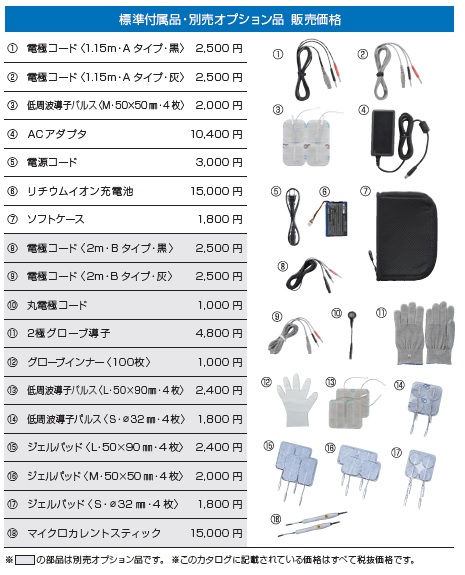 標準付属品・別売オプション品 販売価格

| | | |
|---|---|---|
| ① | 電極コード〈1.15m・Aタイプ・黒〉 | 2,500円 |
| ② | 電極コード〈1.15m・Aタイプ・灰〉 | 2,500円 |
| ③ | 低周波導子パルス〈M・50×50㎜・4枚〉 | 2,000円 |
| ④ | ACアダプタ | 10,400円 |
| ⑤ | 電源コード | 3,000円 |
| ⑥ | リチウムイオン充電池 | 15,000円 |
| ⑦ | ソフトケース | 1,800円 |
| ⑧ | 電極コード〈2m・Bタイプ・黒〉 | 2,500円 |
| ⑨ | 電極コード〈2m・Bタイプ・灰〉 | 2,500円 |
| ⑩ | 丸電極コード | 1,000円 |
| ⑪ | 2極グローブ導子 | 4,800円 |
| ⑫ | グローブインナー〈100枚〉 | 1,000円 |
| ⑬ | 低周波導子パルス〈L・50×90㎜・4枚〉 | 2,400円 |
| ⑭ | 低周波導子パルス〈S・⌀32㎜・4枚〉 | 1,800円 |
| ⑮ | ジェルパッド〈L・50×90㎜・4枚〉 | 2,400円 |
| ⑯ | ジェルパッド〈M・50×50㎜・4枚〉 | 2,000円 |
| ⑰ | ジェルパッド〈S・⌀32㎜・4枚〉 | 1,800円 |
| ⑱ | マイクロカレントスティック | 15,000円 |

① ② ③ ④ ⑤ ⑥ ⑦ ⑧ ⑨ ⑩ ⑪ ⑫ ⑬ ⑭ ⑮ ⑯ ⑰ ⑱

※ の部品は別売オプション品です。 ※このカタログに記載されている価格はすべて税抜価格です。